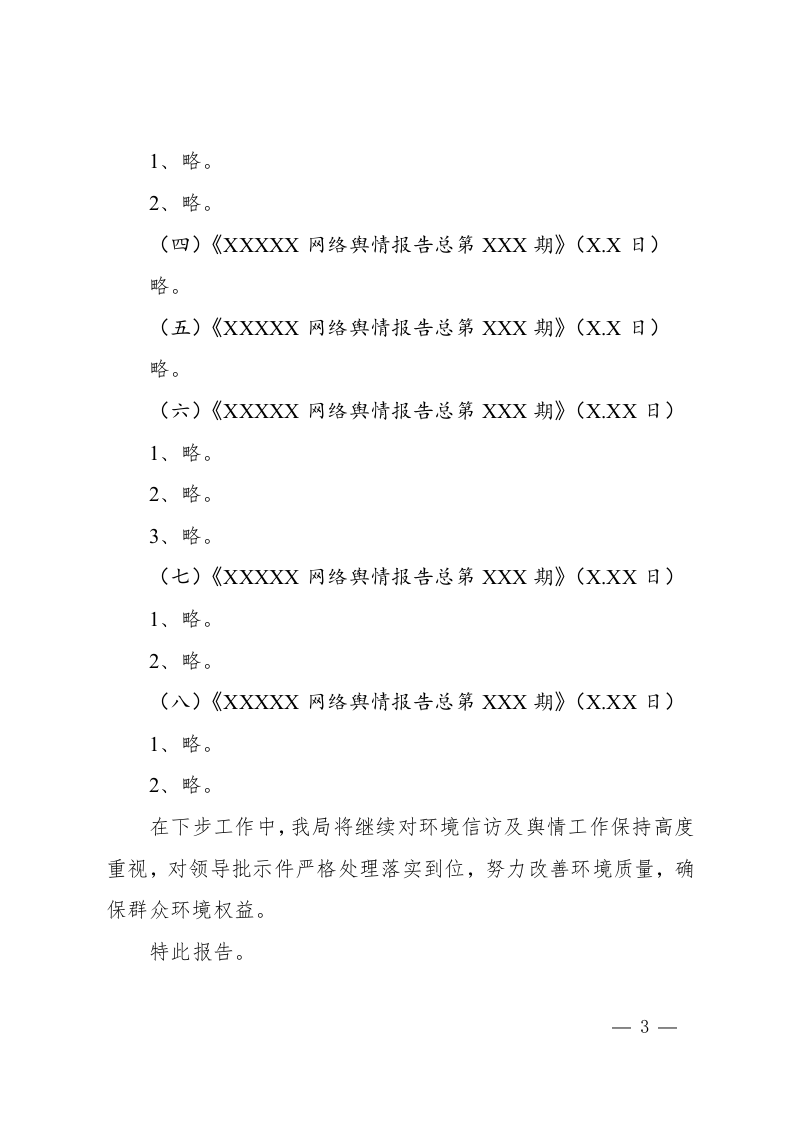 1、略。

2、略。

（四）《XXXXX网络舆情报告总第XXX期》（X.X日）

略。

（五）《XXXXX网络舆情报告总第XXX期》（X.X日）

略。

（六）《XXXXX网络舆情报告总第XXX期》（X.XX日）

1、略。

2、略。

3、略。

（七）《XXXXX网络舆情报告总第XXX期》（X.XX日）

1、略。

2、略。

（八）《XXXXX网络舆情报告总第XXX期》（X.XX日）

1、略。

2、略。

在下步工作中，我局将继续对环境信访及舆情工作保持高度重视，对领导批示件严格处理落实到位，努力改善环境质量，确保群众环境权益。

特此报告。

— 3 —